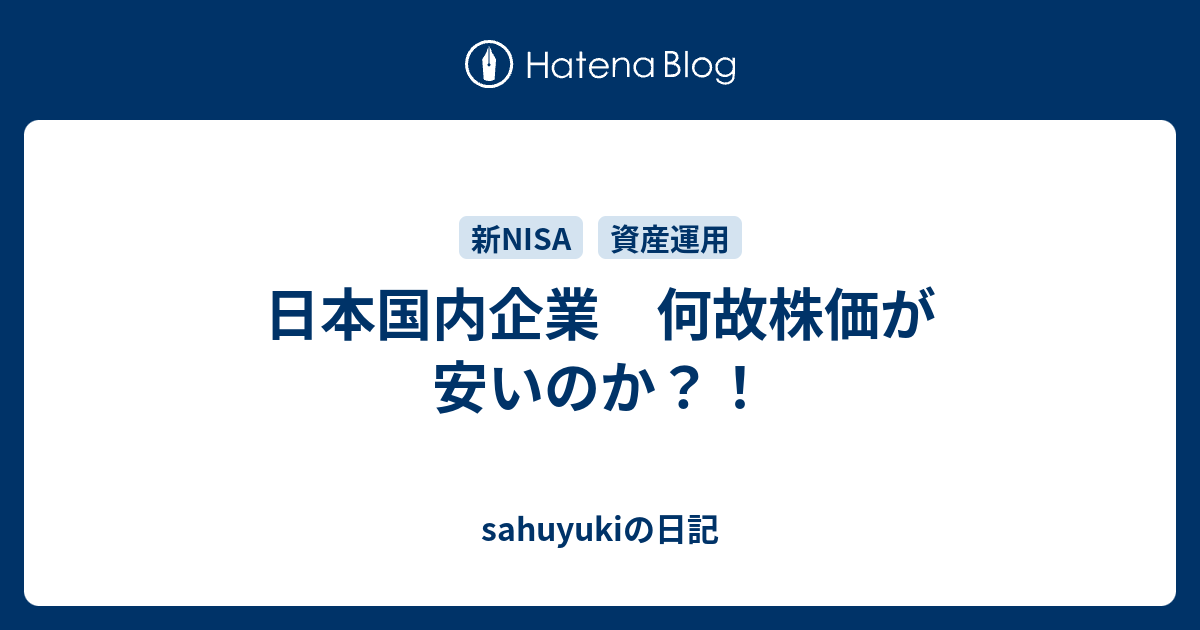 Hatena Blog

新NISA 資産運用

日本国内企業　何故株価が安いのか？！

sahuyukiの日記